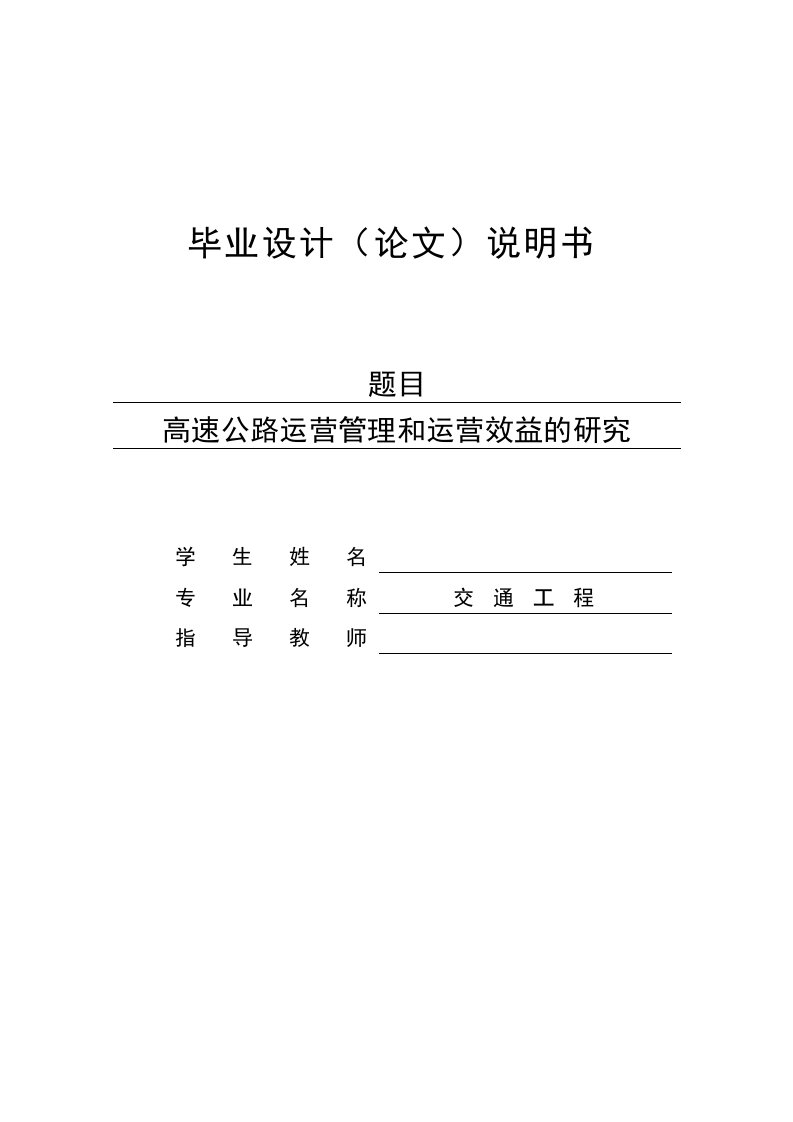 毕业设计（论文）说明书

题目

高速公路运营管理和运营效益的研究

学 生 姓 名

专 业 名 称　交 通 工 程

指 导 教 师